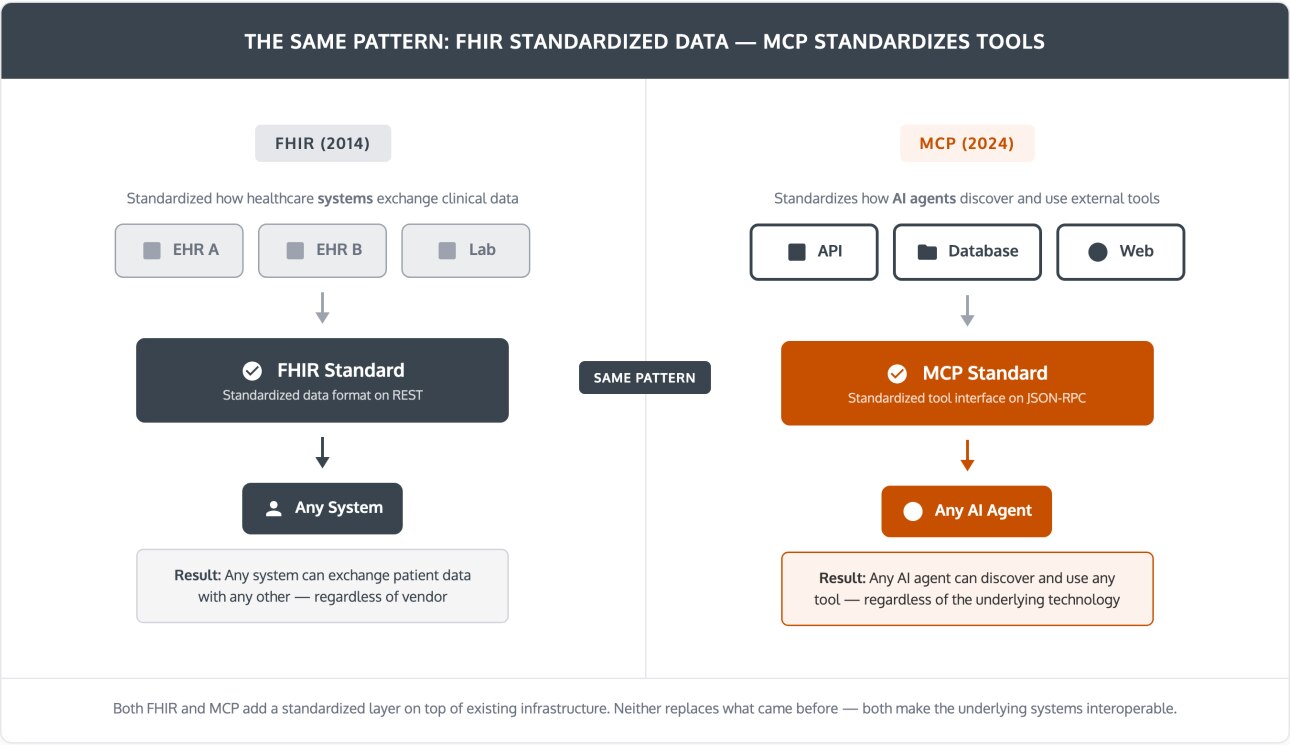 THE SAME PATTERN: FHIR STANDARDIZED DATA — MCP STANDARDIZES TOOLS

FHIR (2014)

Standardized how healthcare systems exchange clinical data

EHR A

EHR B

Lab

FHIR Standard
Standardized data format on REST

Any System

Result: Any system can exchange patient data with any other — regardless of vendor

SAME PATTERN

MCP (2024)

Standardizes how AI agents discover and use external tools

API

Database

Web

MCP Standard
Standardized tool interface on JSON-RPC

Any AI Agent

Result: Any AI agent can discover and use any tool — regardless of the underlying technology

Both FHIR and MCP add a standardized layer on top of existing infrastructure. Neither replaces what came before — both make the underlying systems interoperable.